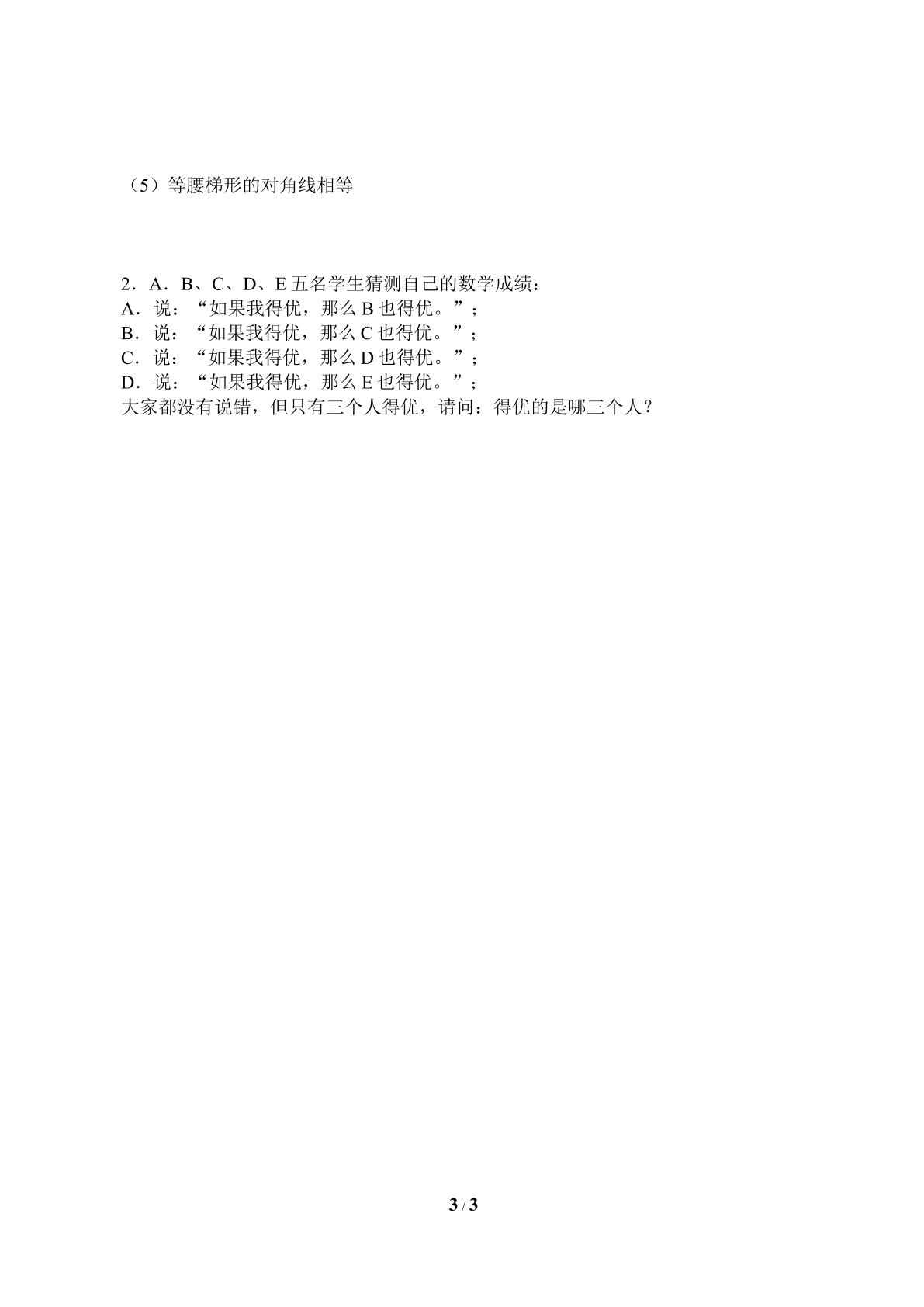 （5）等腰梯形的对角线相等

2．A．B、C、D、E五名学生猜测自己的数学成绩：
A．说：“如果我得优，那么B也得优。”；
B．说：“如果我得优，那么C也得优。”；
C．说：“如果我得优，那么D也得优。”；
D．说：“如果我得优，那么E也得优。”；
大家都没有说错，但只有三个人得优，请问：得优的是哪三个人？

3 / 3